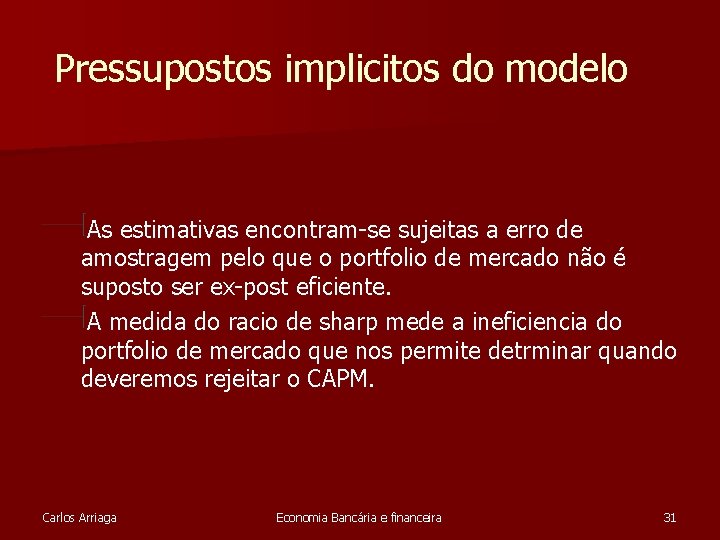 Pressupostos implicitos do modelo

As estimativas encontram-se sujeitas a erro de amostragem pelo que o portfolio de mercado não é suposto ser ex-post eficiente.

A medida do racio de sharp mede a ineficiencia do portfolio de mercado que nos permite detrminar quando deveremos rejeitar o CAPM.

Carlos Arriaga

Economia Bancária e financeira

31